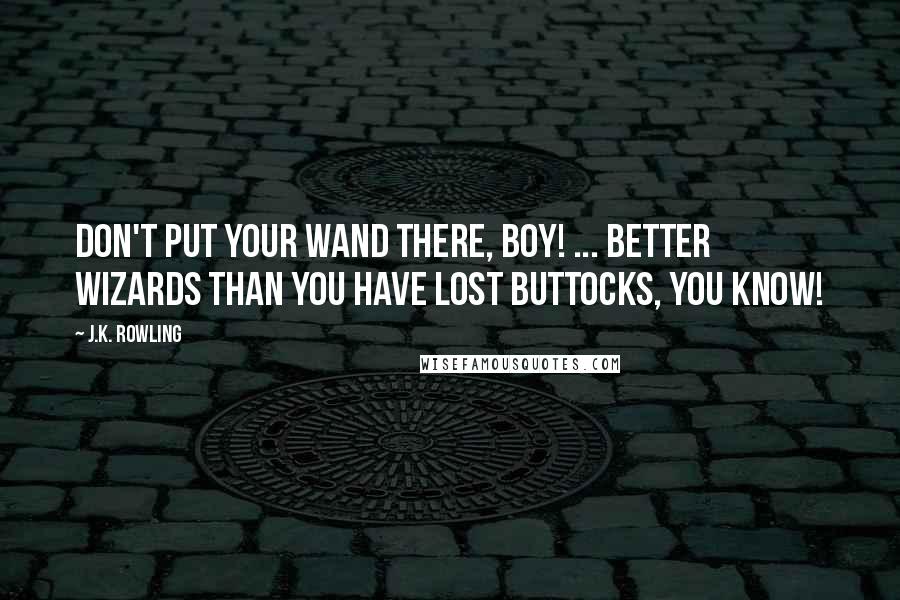 DON'T PUT YOUR WAND THERE, BOY! ... BETTER WIZARDS THAN YOU HAVE LOST BUTTOCKS, YOU KNOW!

— J.K. ROWLING

WISEFAMOUSQUOTES.COM